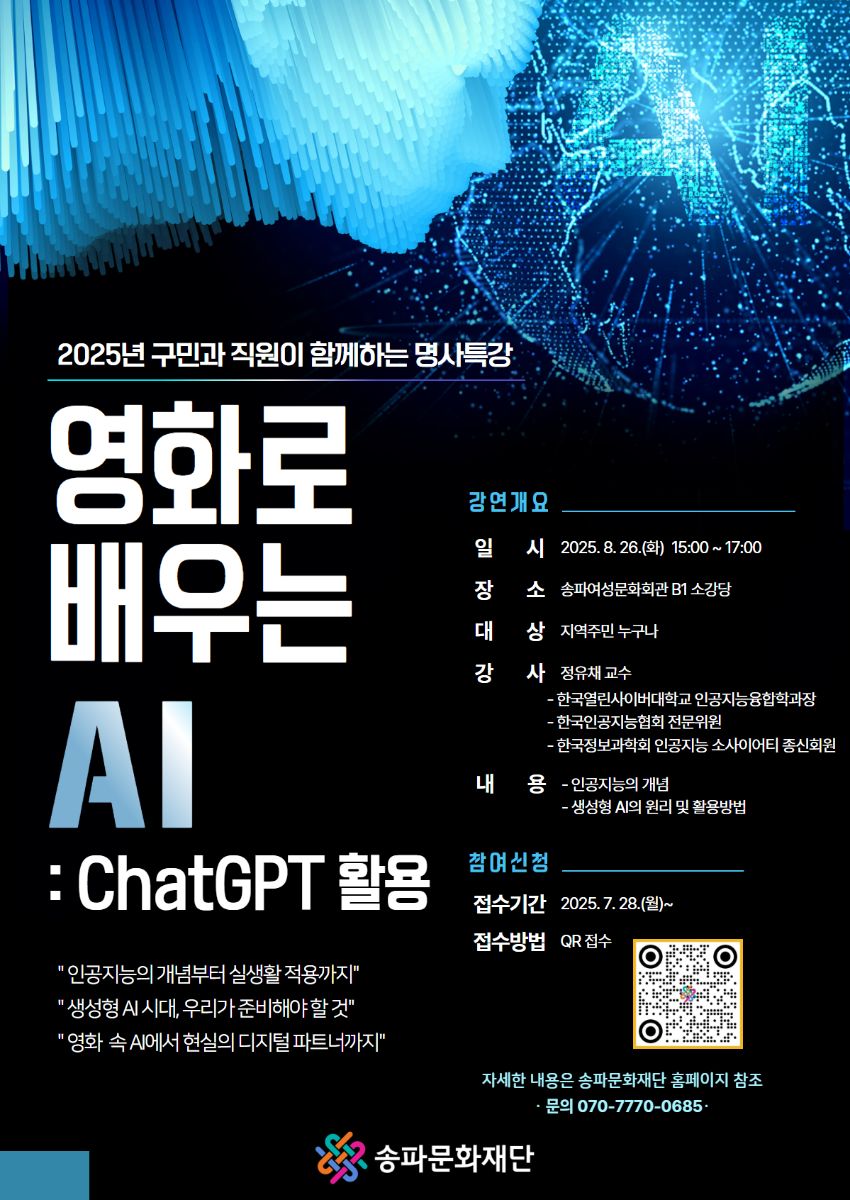 2025년 구민과 직원이 함께하는 명사특강

영화로 배우는 AI

: ChatGPT 활용

" 인공지능의 개념부터 실생활 적용까지"
" 생성형 AI 시대, 우리가 준비해야 할 것"
" 영화 속 AI에서 현실의 디지털 파트너까지"

강연개요

일 시 2025. 8. 26.(화) 15:00 ~ 17:00
장 소 송파여성문화회관 B1 소강당
대 상 지역주민 누구나
강 사 정유채 교수
- 한국열린사이버대학교 인공지능융합학과장
- 한국인공지능협회 전문위원
- 한국정보과학회 인공지능 소사이어티 종신회원
내 용 - 인공지능의 개념
- 생성형 AI의 원리 및 활용방법

참여신청

접수기간 2025. 7. 28.(월)~
접수방법 QR 접수

자세한 내용은 송파문화재단 홈페이지 참조
· 문의 070-7770-0685 ·

송파문화재단